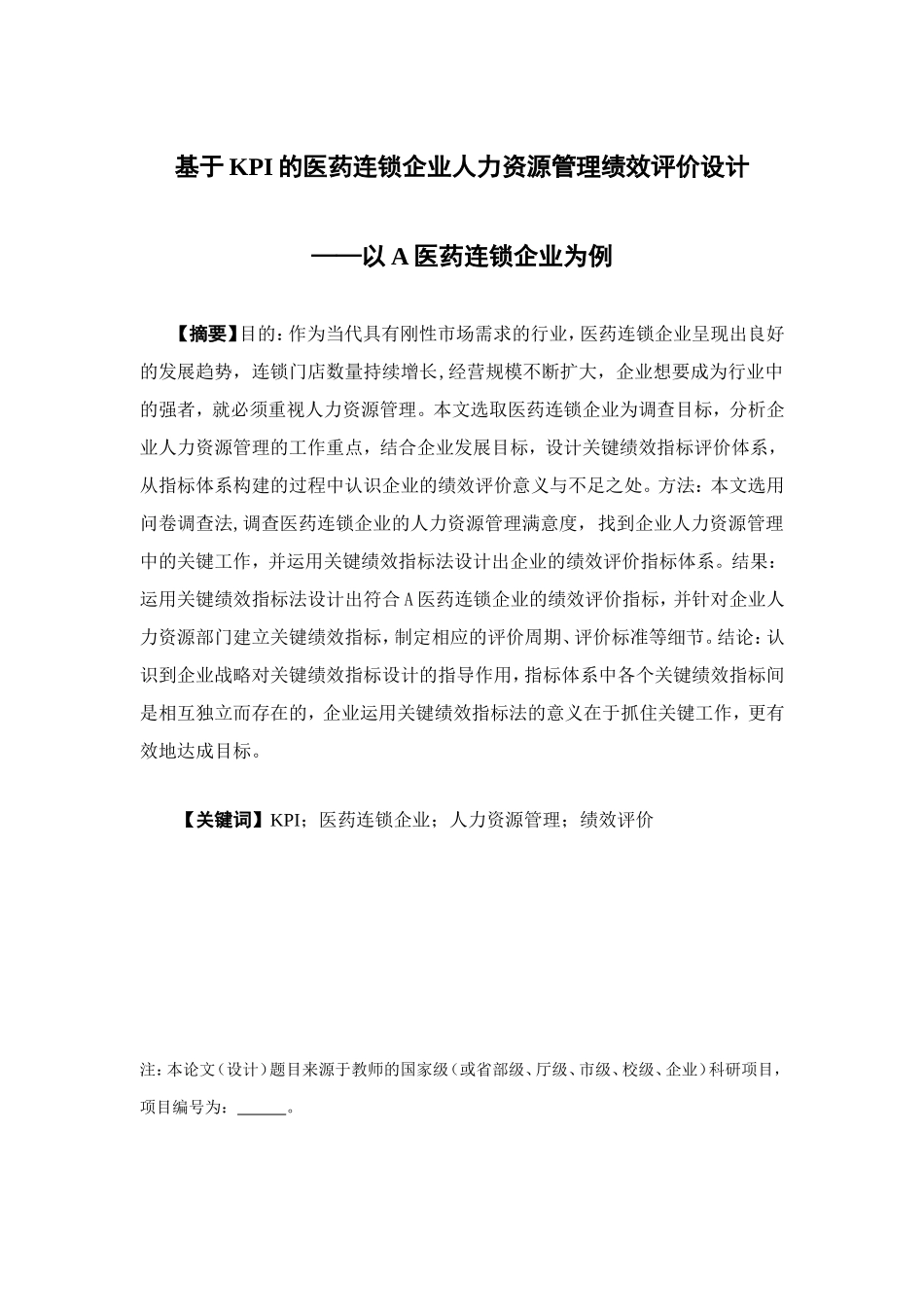 基于KPI的医药连锁企业人力资源管理绩效评价设计

——以A医药连锁企业为例

【摘要】目的：作为当代具有刚性市场需求的行业，医药连锁企业呈现出良好的发展趋势，连锁门店数量持续增长，经营规模不断扩大，企业想要成为行业中的强者，就必须重视人力资源管理。本文选取医药连锁企业为调查目标，分析企业人力资源管理的工作重点，结合企业发展目标，设计关键绩效指标评价体系，从指标体系构建的过程中认识企业的绩效评价意义与不足之处。方法：本文选用问卷调查法，调查医药连锁企业的人力资源管理满意度，找到企业人力资源管理中的关键工作，并运用关键绩效指标法设计出企业的绩效评价指标体系。结果：运用关键绩效指标法设计出符合A医药连锁企业的绩效评价指标，并针对企业人力资源部门建立关键绩效指标，制定相应的评价周期、评价标准等细节。结论：认识到企业战略对关键绩效指标设计的指导作用，指标体系中各个关键绩效指标间是相互独立而存在的，企业运用关键绩效指标法的意义在于抓住关键工作，更有效地达成目标。

【关键词】KPI；医药连锁企业；人力资源管理；绩效评价

注：本论文（设计）题目来源于教师的国家级（或省部级、厅级、市级、校级、企业）科研项目，项目编号为：______。